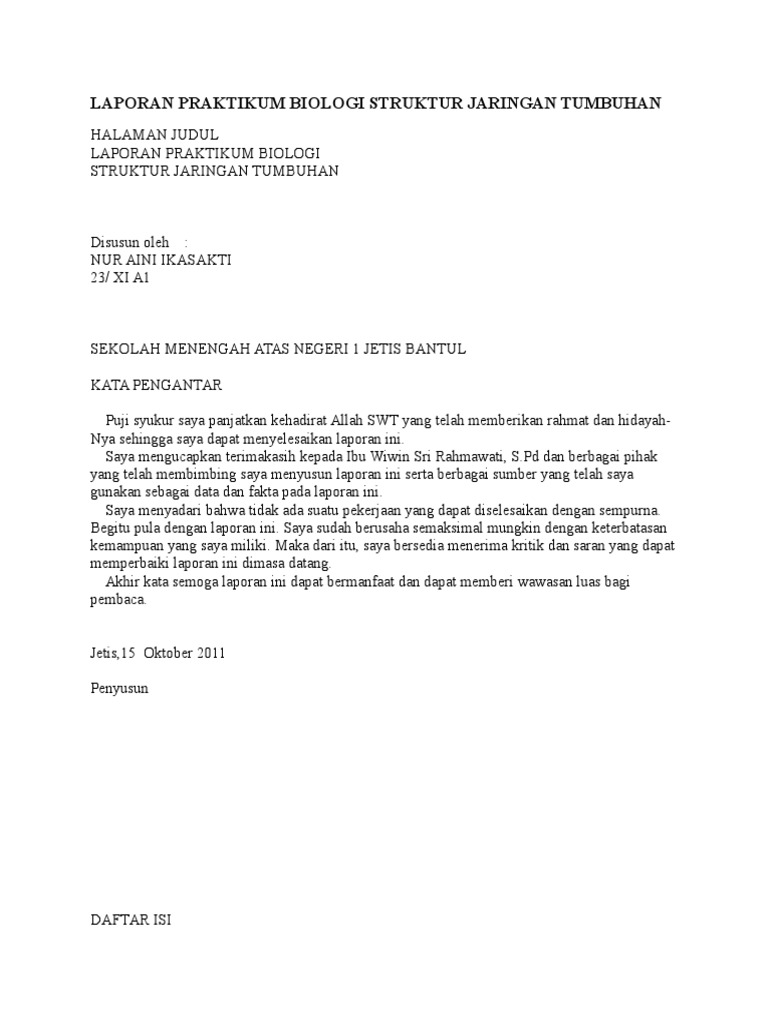 LAPORAN PRAKTIKUM BIOLOGI STRUKTUR JARINGAN TUMBUHAN

HALAMAN JUDUL
LAPORAN PRAKTIKUM BIOLOGI
STRUKTUR JARINGAN TUMBUHAN

Disusun oleh :
NUR AINI IKASAKTI
23/ XI A1

SEKOLAH MENENGAH ATAS NEGERI 1 JETIS BANTUL

KATA PENGANTAR

Puji syukur saya panjatkan kehadirat Allah SWT yang telah memberikan rahmat dan hidayah-Nya sehingga saya dapat menyelesaikan laporan ini.
Saya mengucapkan terimakasih kepada Ibu Wiwin Sri Rahmawati, S.Pd dan berbagai pihak yang telah membimbing saya menyusun laporan ini serta berbagai sumber yang telah saya gunakan sebagai data dan fakta pada laporan ini.
Saya menyadari bahwa tidak ada suatu pekerjaan yang dapat diselesaikan dengan sempurna. Begitu pula dengan laporan ini. Saya sudah berusaha semaksimal mungkin dengan keterbatasan kemampuan yang saya miliki. Maka dari itu, saya bersedia menerima kritik dan saran yang dapat memperbaiki laporan ini dimasa datang.
Akhir kata semoga laporan ini dapat bermanfaat dan dapat memberi wawasan luas bagi pembaca.

Jetis,15 Oktober 2011

Penyusun

DAFTAR ISI